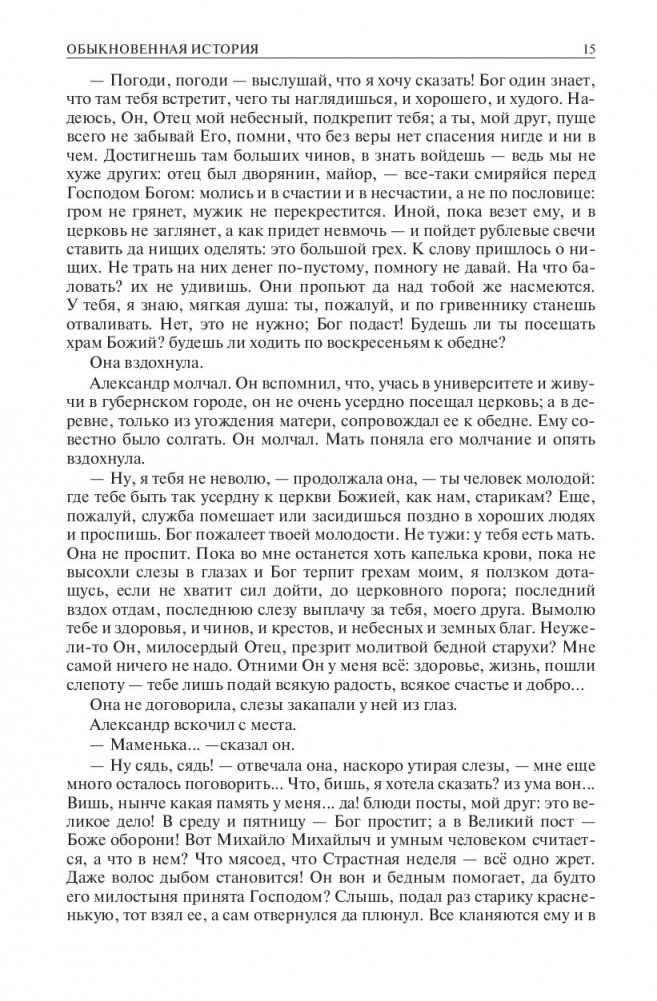 ОБЫКНОВЕННАЯ ИСТОРИЯ 15

— Погоди, погоди — выслушай, что я хочу сказать! Бог один знает, что там тебя встретит, чего ты наглядишься, и хорошего, и худого. Надеюсь, Он, Отец мой небесный, подкрепит тебя; а ты, мой друг, пуще всего не забывай Его, помни, что без веры нет спасения нигде и ни в чем. Достигнешь там больших чинов, в знать войдешь — ведь мы не хуже других: отец был дворянин, майор, — все-таки смиряйся перед Господом Богом: молись и в счастии и в несчастии, а не по пословице: гром не грянет, мужик не перекрестится. Иной, пока везет ему, и в церковь не заглянет, а как придет невмочь — и пойдет рублевые свечи ставить да нищих оделять: это большой грех. К слову пришлось о нищих. Не трать на них денег по-пустому, помногу не давай. На что баловать? их не удивишь. Они пропьют да над тобой же насмеются. У тебя, я знаю, мягкая душа: ты, пожалуй, и по гривеннику станешь отваливать. Нет, это не нужно; Бог подаст! Будешь ли ты посещать храм Божий? будешь ли ходить по воскресеньям к обедне?

Она вздохнула.

Александр молчал. Он вспомнил, что, учась в университете и живучи в губернском городе, он не очень усердно посещал церковь; а в деревне, только из угождения матери, сопровождал ее к обедне. Ему совестно было солгать. Он молчал. Мать поняла его молчание и опять вздохнула.

— Ну, я тебя не неволю, — продолжала она, — ты человек молодой: где тебе быть так усердну к церкви Божией, как нам, старикам? Еще, пожалуй, служба помешает или засидишься поздно в хороших людях и проспишь. Бог пожалеет твоей молодости. Не тужи: у тебя есть мать. Она не проспит. Пока во мне останется хоть капелька крови, пока не высохли слезы в глазах и Бог терпит грехам моим, я ползком дотащусь, если не хватит сил дойти, до церковного порога; последний вздох отдам, последнюю слезу выплачу за тебя, моего друга. Вымолю тебе и здоровья, и чинов, и крестов, и небесных и земных благ. Неужели-то Он, милосердый Отец, презрит молитвой бедной старухи? Мне самой ничего не надо. Отними Он у меня всё: здоровье, жизнь, пошли слепоту — тебе лишь подай всякую радость, всякое счастье и добро...

Она не договорила, слезы закапали у ней из глаз.

Александр вскочил с места.

— Маменька... —сказал он.

— Ну сядь, сядь! — отвечала она, наскоро утирая слезы, — мне еще много осталось поговорить... Что, бишь, я хотела сказать? из ума вон... Вишь, нынче какая память у меня... да! блюди посты, мой друг: это великое дело! В среду и пятницу — Бог простит; а в Великий пост — Боже оборони! Вот Михайло Михайлыч и умным человеком считается, а что в нем? Что мясоед, что Страстная неделя — всё одно жрет. Даже волос дыбом становится! Он вон и бедным помогает, да будто его милостыня принята Господом? Слышь, подал раз старику красненькую, тот взял ее, а сам отвернулся да плюнул. Все кланяются ему и в